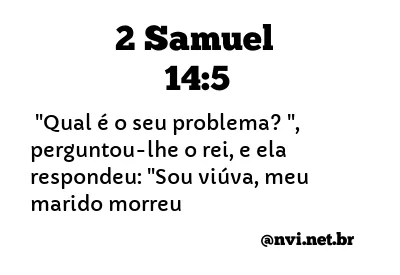 2 Samuel
14:5

"Qual é o seu problema? ", perguntou-lhe o rei, e ela respondeu: "Sou viúva, meu marido morreu

@nvi.net.br